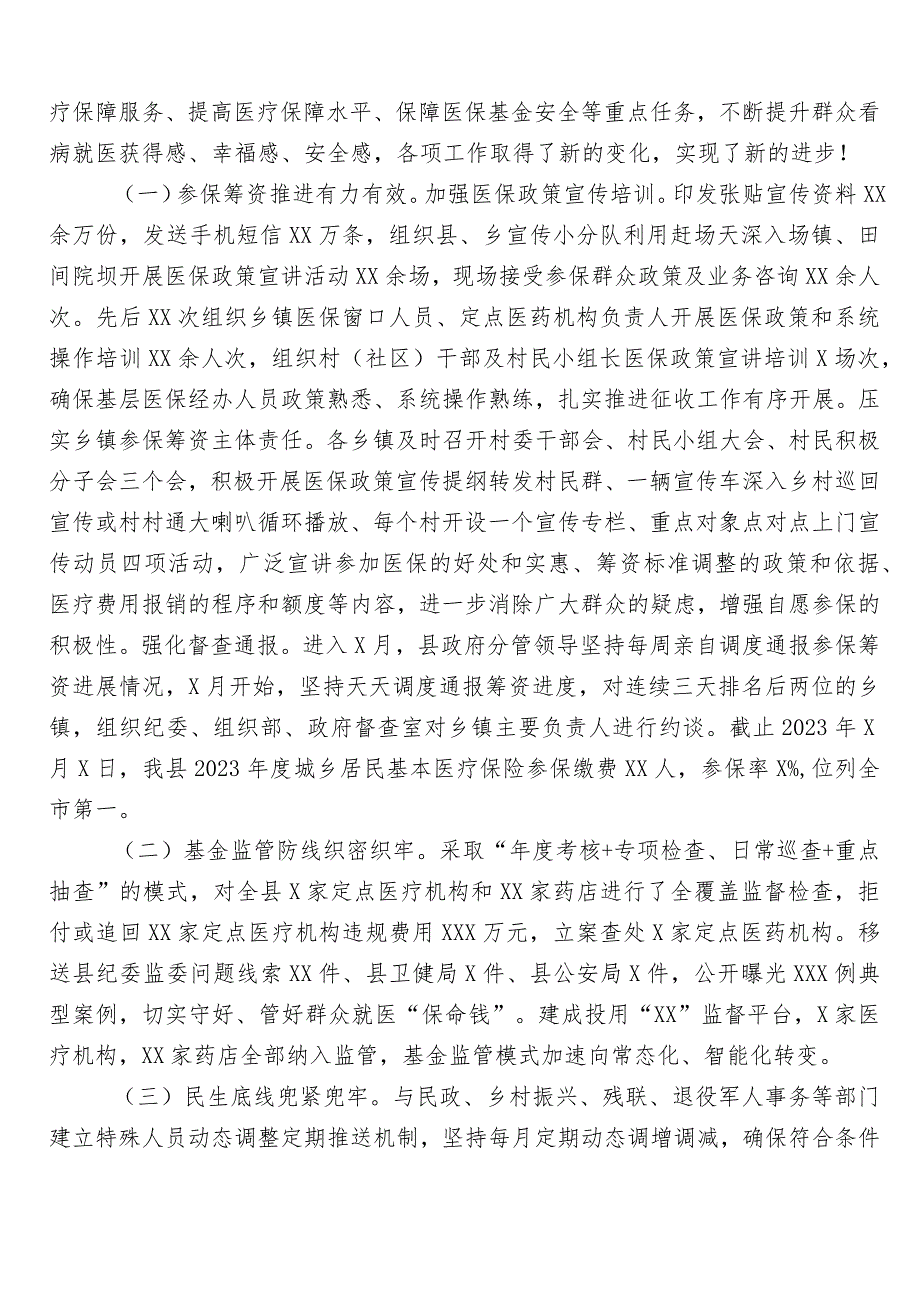 疗保障服务、提高医疗保障水平、保障医保基金安全等重点任务，不断提升群众看病就医获得感、幸福感、安全感，各项工作取得了新的变化，实现了新的进步！

（一）参保筹资推进有力有效。加强医保政策宣传培训。印发张贴宣传资料XX余万份，发送手机短信XX万条，组织县、乡宣传小分队利用赶场天深入场镇、田间院坝开展医保政策宣讲活动XX余场，现场接受参保群众政策及业务咨询XX余人次。先后XX次组织乡镇医保窗口人员、定点医药机构负责人开展医保政策和系统操作培训XX余人次，组织村（社区）干部及村民小组长医保政策宣讲培训X场次，确保基层医保经办人员政策熟悉、系统操作熟练，扎实推进征收工作有序开展。压实乡镇参保筹资主体责任。各乡镇及时召开村委干部会、村民小组大会、村民积极分子会三个会，积极开展医保政策宣传提纲转发村民群、一辆宣传车深入乡村巡回宣传或村村通大喇叭循环播放、每个村开设一个宣传专栏、重点对象点对点上门宣传动员四项活动，广泛宣讲参加医保的好处和实惠、筹资标准调整的政策和依据、医疗费用报销的程序和额度等内容，进一步消除广大群众的疑虑，增强自愿参保的积极性。强化督查通报。进入X月，县政府分管领导坚持每周亲自调度通报参保筹资进展情况，X月开始，坚持天天调度通报筹资进度，对连续三天排名后两位的乡镇，组织纪委、组织部、政府督查室对乡镇主要负责人进行约谈。截止2023年X月X日，我县2023年度城乡居民基本医疗保险参保缴费XX人，参保率X%，位列全市第一。

（二）基金监管防线织密织牢。采取“年度考核+专项检查、日常巡查+重点抽查”的模式，对全县X家定点医疗机构和XX家药店进行了全覆盖监督检查，拒付或追回XX家定点医疗机构违规费用XXX万元，立案查处X家定点医药机构。移送县纪委监委问题线索XX件、县卫健局X件、县公安局X件，公开曝光XXX例典型案例，切实守好、管好群众就医“保命钱”。建成投用“XX”监督平台，X家医疗机构，XX家药店全部纳入监管，基金监管模式加速向常态化、智能化转变。

（三）民生底线兜紧兜牢。与民政、乡村振兴、残联、退役军人事务等部门建立特殊人员动态调整定期推送机制，坚持每月定期动态调增调减，确保符合条件